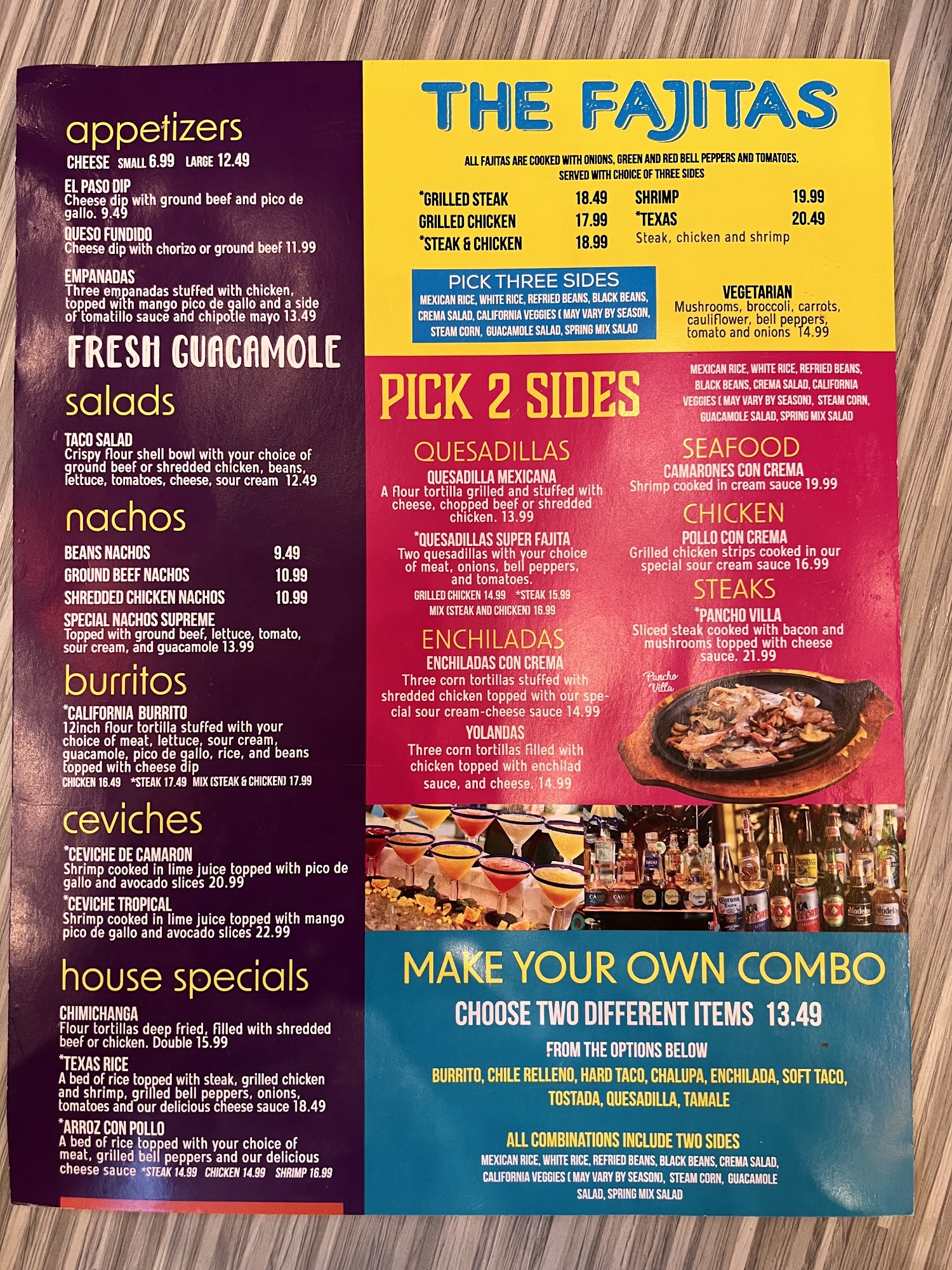 appetizers
CHEESE SMALL 6.99 LARGE 12.49

EL PASO DIP
Cheese dip with ground beef and pico de gallo. 9.49

QUESO FUNDIDO
Cheese dip with chorizo or ground beef 11.99

EMPANADAS
Three empanadas stuffed with chicken, topped with mango pico de gallo and a side of tomatillo sauce and chipotle mayo 13.49

FRESH GUACAMOLE

salads

TACO SALAD
Crispy flour shell bowl with your choice of ground beef or shredded chicken, beans, lettuce, tomatoes, cheese, sour cream 12.49

nachos

BEANS NACHOS 9.49
GROUND BEEF NACHOS 10.99
SHREDDED CHICKEN NACHOS 10.99

SPECIAL NACHOS SUPREME
Topped with ground beef, lettuce, tomato, sour cream, and guacamole 13.99

burritos

*CALIFORNIA BURRITO
12inch flour tortilla stuffed with your choice of meat, lettuce, sour cream, guacamole, pico de gallo, rice, and beans topped with cheese dip
CHICKEN 16.49 *STEAK 17.49 MIX (STEAK & CHICKEN) 17.99

ceviches

*CEVICHE DE CAMARON
Shrimp cooked in lime juice topped with pico de gallo and avocado slices 20.99

*CEVICHE TROPICAL
Shrimp cooked in lime juice topped with mango pico de gallo and avocado slices 22.99

house specials

CHIMICHANGA
Flour tortillas deep fried, filled with shredded beef or chicken. Double 15.99

*TEXAS RICE
A bed of rice topped with steak, grilled chicken and shrimp, grilled bell peppers, onions, tomatoes and our delicious cheese sauce 18.49

*ARROZ CON POLLO
A bed of rice topped with your choice of meat, grilled bell peppers and our delicious cheese sauce *STEAK 14.99 CHICKEN 14.99 SHRIMP 16.99

THE FAJITAS

ALL FAJITAS ARE COOKED WITH ONIONS, GREEN AND RED BELL PEPPERS AND TOMATOES.
SERVED WITH CHOICE OF THREE SIDES

*GRILLED STEAK 18.49
GRILLED CHICKEN 17.99
*STEAK & CHICKEN 18.99
SHRIMP 19.99
*TEXAS 20.49
Steak, chicken and shrimp

PICK THREE SIDES
MEXICAN RICE, WHITE RICE, REFRIED BEANS, BLACK BEANS, CREMA SALAD, CALIFORNIA VEGGIES ( MAY VARY BY SEASON, STEAM CORN, GUACAMOLE SALAD, SPRING MIX SALAD

VEGETARIAN
Mushrooms, broccoli, carrots, cauliflower, bell peppers, tomato and onions 14.99

PICK 2 SIDES
MEXICAN RICE, WHITE RICE, REFRIED BEANS, BLACK BEANS, CREMA SALAD, CALIFORNIA VEGGIES ( MAY VARY BY SEASON), STEAM CORN, GUACAMOLE SALAD, SPRING MIX SALAD

QUESADILLAS
QUESADILLA MEXICANA
A flour tortilla grilled and stuffed with cheese, chopped beef or shredded chicken. 13.99

*QUESADILLAS SUPER FAJITA
Two quesadillas with your choice of meat, onions, bell peppers, and tomatoes.
GRILLED CHICKEN 14.99 *STEAK 15.99
MIX (STEAK AND CHICKEN) 16.99

ENCHILADAS
ENCHILADAS CON CREMA
Three corn tortillas stuffed with shredded chicken topped with our special sour cream-cheese sauce 14.99

YOLANDAS
Three corn tortillas filled with chicken topped with enchilad sauce, and cheese. 14.99

SEAFOOD
CAMARONES CON CREMA
Shrimp cooked in cream sauce 19.99

CHICKEN
POLLO CON CREMA
Grilled chicken strips cooked in our special sour cream sauce 16.99

STEAKS
*PANCHO VILLA
Sliced steak cooked with bacon and mushrooms topped with cheese sauce. 21.99

Pancho Villa

MAKE YOUR OWN COMBO
CHOOSE TWO DIFFERENT ITEMS 13.49
FROM THE OPTIONS BELOW
BURRITO, CHILE RELLENO, HARD TACO, CHALUPA, ENCHILADA, SOFT TACO, TOSTADA, QUESADILLA, TAMALE

ALL COMBINATIONS INCLUDE TWO SIDES
MEXICAN RICE, WHITE RICE, REFRIED BEANS, BLACK BEANS, CREMA SALAD, CALIFORNIA VEGGIES ( MAY VARY BY SEASON), STEAM CORN, GUACAMOLE SALAD, SPRING MIX SALAD